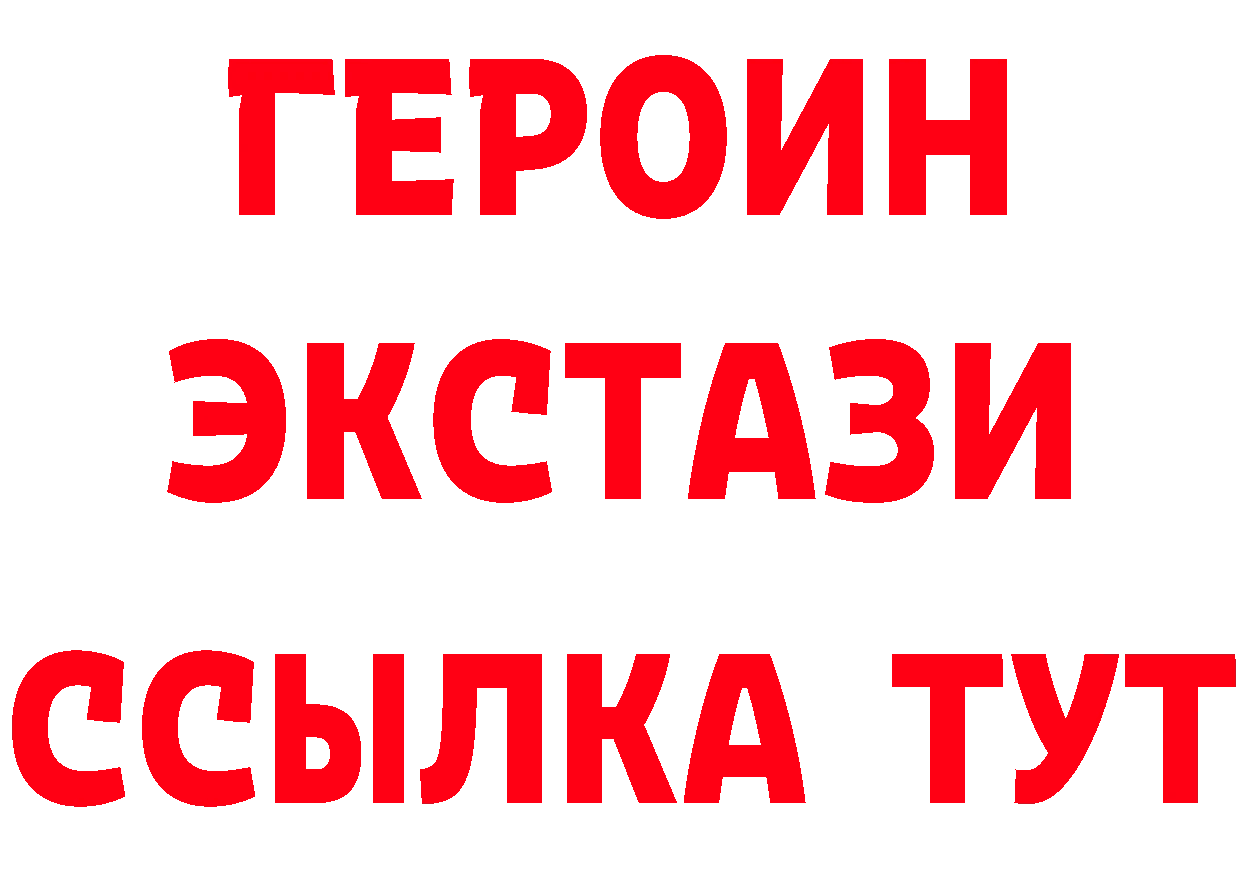 ГЕРОИН
ЭКСТАЗИ
ССЫЛКА ТУТ